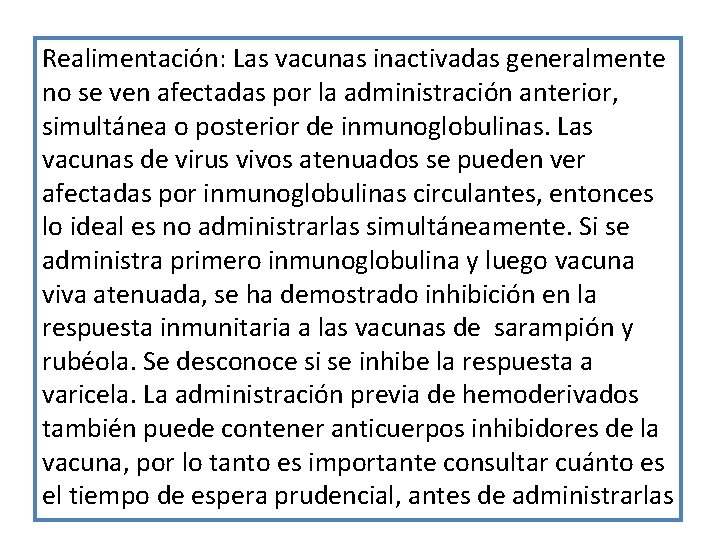 Realimentación: Las vacunas inactivadas generalmente no se ven afectadas por la administración anterior, simultánea o posterior de inmunoglobulinas. Las vacunas de virus vivos atenuados se pueden ver afectadas por inmunoglobulinas circulantes, entonces lo ideal es no administrarlas simultáneamente. Si se administra primero inmunoglobulina y luego vacuna viva atenuada, se ha demostrado inhibición en la respuesta inmunitaria a las vacunas de sarampión y rubéola. Se desconoce si se inhibe la respuesta a varicela. La administración previa de hemoderivados también puede contener anticuerpos inhibidores de la vacuna, por lo tanto es importante consultar cuánto es el tiempo de espera prudencial, antes de administrarlas